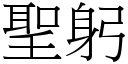 聖躬